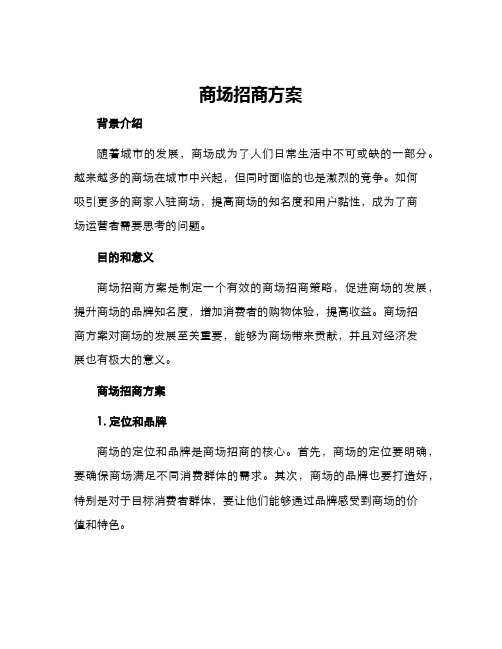 商场招商方案

背景介绍

随着城市的发展，商场成为了人们日常生活中不可或缺的一部分。越来越多的商场在城市中兴起，但同时面临的也是激烈的竞争。如何吸引更多的商家入驻商场，提高商场的知名度和用户黏性，成为了商场运营者需要思考的问题。

目的和意义

商场招商方案是制定一个有效的商场招商策略，促进商场的发展，提升商场的品牌知名度，增加消费者的购物体验，提高收益。商场招商方案对商场的发展至关重要，能够为商场带来贡献，并且对经济发展也有极大的意义。

商场招商方案

1. 定位和品牌

商场的定位和品牌是商场招商的核心。首先，商场的定位要明确，要确保商场满足不同消费群体的需求。其次，商场的品牌也要打造好，特别是对于目标消费者群体，要让他们能够通过品牌感受到商场的价值和特色。